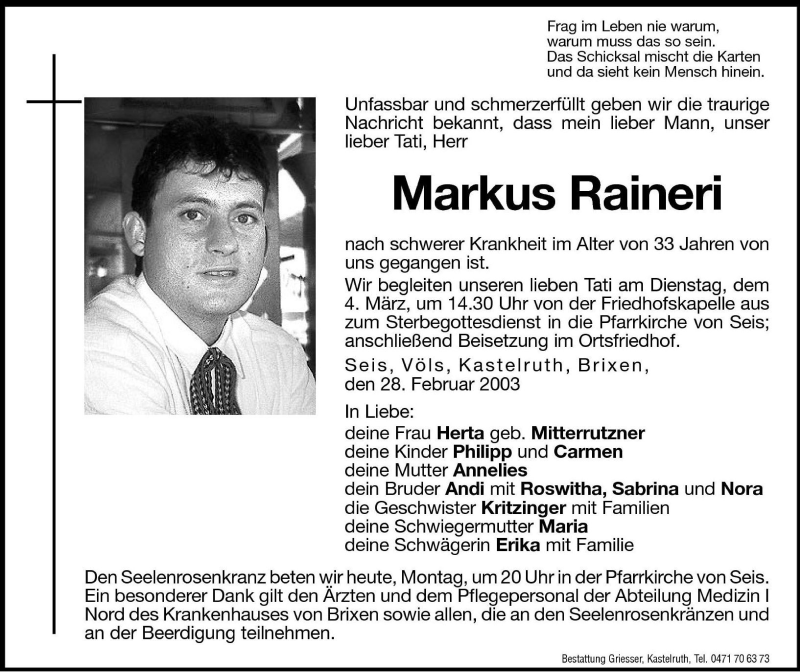 Frag im Leben nie warum,
warum muss das so sein.
Das Schicksal mischt die Karten
und da sieht kein Mensch hinein.

Unfassbar und schmerzerfüllt geben wir die traurige Nachricht bekannt, dass mein lieber Mann, unser lieber Tati, Herr

Markus Raineri

nach schwerer Krankheit im Alter von 33 Jahren von uns gegangen ist.

Wir begleiten unseren lieben Tati am Dienstag, dem 4. März, um 14.30 Uhr von der Friedhofskapelle aus zum Sterbegottesdienst in die Pfarrkirche von Seis; anschließend Beisetzung im Ortsfriedhof.

Seis, Völs, Kastelruth, Brixen, den 28. Februar 2003

In Liebe:
deine Frau Herta geb. Mitterrutzner
deine Kinder Philipp und Carmen
deine Mutter Annelies
dein Bruder Andi mit Roswitha, Sabrina und Nora
die Geschwister Kritzinger mit Familien
deine Schwiegermutter Maria
deine Schwägerin Erika mit Familie

Den Seelenrosenkranz beten wir heute, Montag, um 20 Uhr in der Pfarrkirche von Seis. Ein besonderer Dank gilt den Ärzten und dem Pflegepersonal der Abteilung Medizin I Nord des Krankenhauses von Brixen sowie allen, die an den Seelenrosenkränzen und an der Beerdigung teilnehmen.

Bestattung Griesser, Kastelruth, Tel. 0471 70 63 73